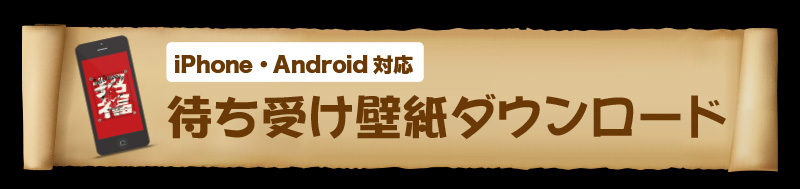 招福

iPhone・Android 対応

待ち受け壁紙ダウンロード